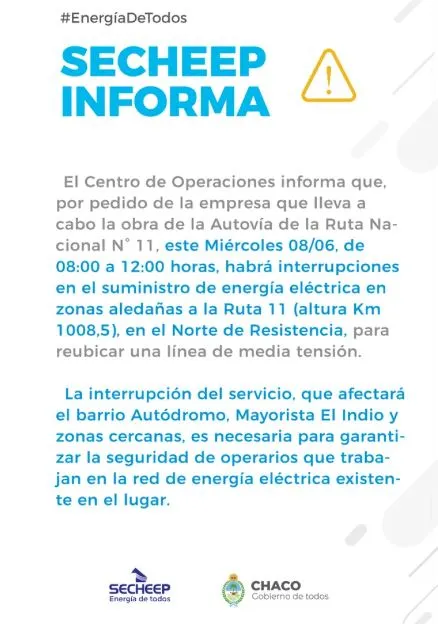 #EnergíaDeTodos

SECHEEP INFORMA

El Centro de Operaciones informa que, por pedido de la empresa que lleva a cabo la obra de la Autovía de la Ruta Nacional N° 11, este Miércoles 08/06, de 08:00 a 12:00 horas, habrá interrupciones en el suministro de energía eléctrica en zonas aledañas a la Ruta 11 (altura Km 1008,5), en el Norte de Resistencia, para reubicar una línea de media tensión.

La interrupción del servicio, que afectará el barrio Autódromo, Mayorista El Indio y zonas cercanas, es necesaria para garantizar la seguridad de operarios que trabajan en la red de energía eléctrica existente en el lugar.

SECHEEP
Energía de todos

CHACO
Gobierno de todos